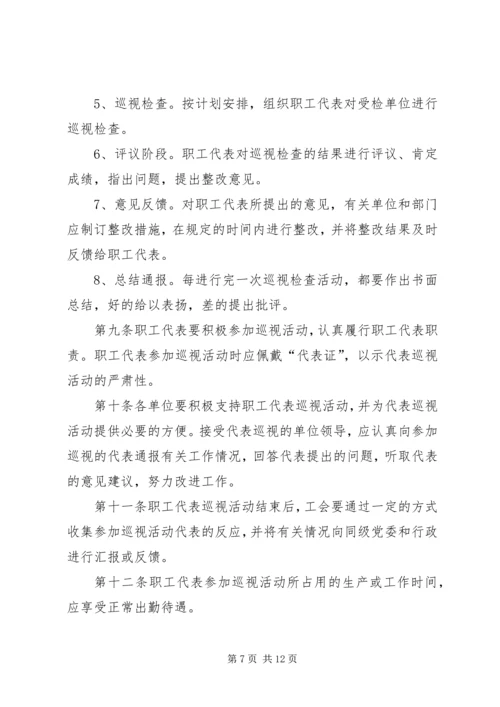 5、巡视检查。按计划安排，组织职工代表对受检单位进行巡视检查。

6、评议阶段。职工代表对巡视检查的结果进行评议、肯定成绩，指出问题，提出整改意见。

7、意见反馈。对职工代表所提出的意见，有关单位和部门应制订整改措施，在规定的时间内进行整改，并将整改结果及时反馈给职工代表。

8、总结通报。每进行完一次巡视检查活动，都要作出书面总结，好的给以表扬，差的提出批评。

第九条职工代表要积极参加巡视活动，认真履行职工代表职责。职工代表参加巡视活动时应佩戴“代表证”，以示代表巡视活动的严肃性。

第十条各单位要积极支持职工代表巡视活动，并为代表巡视活动提供必要的方便。接受代表巡视的单位领导，应认真向参加巡视的代表通报有关工作情况，回答代表提出的问题，听取代表的意见建议，努力改进工作。

第十一条职工代表巡视活动结束后，工会要通过一定的方式收集参加巡视活动代表的反应，并将有关情况向同级党委和行政进行汇报或反馈。

第十二条职工代表参加巡视活动所占用的生产或工作时间，应享受正常出勤待遇。

第 7 页 共 12 页